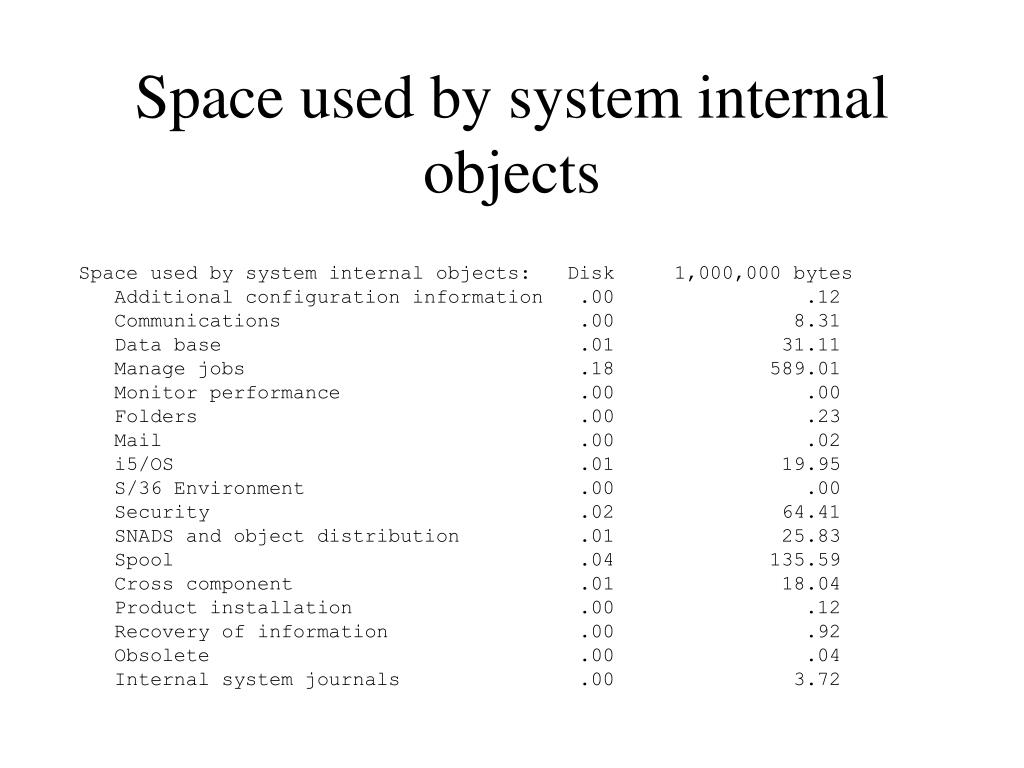 Space used by system internal objects

| Space used by system internal objects: | Disk | 1,000,000 bytes |
|---|---|---|
| Additional configuration information | .00 | .12 |
| Communications | .00 | 8.31 |
| Data base | .01 | 31.11 |
| Manage jobs | .18 | 589.01 |
| Monitor performance | .00 | .00 |
| Folders | .00 | .23 |
| Mail | .00 | .02 |
| i5/OS | .01 | 19.95 |
| S/36 Environment | .00 | .00 |
| Security | .02 | 64.41 |
| SNADS and object distribution | .01 | 25.83 |
| Spool | .04 | 135.59 |
| Cross component | .01 | 18.04 |
| Product installation | .00 | .12 |
| Recovery of information | .00 | .92 |
| Obsolete | .00 | .04 |
| Internal system journals | .00 | 3.72 |